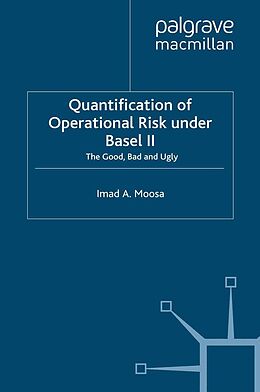 palgrave
macmillan

Quantification of Operational Risk under Basel II

The Good, Bad and Ugly

Imad A. Moosa